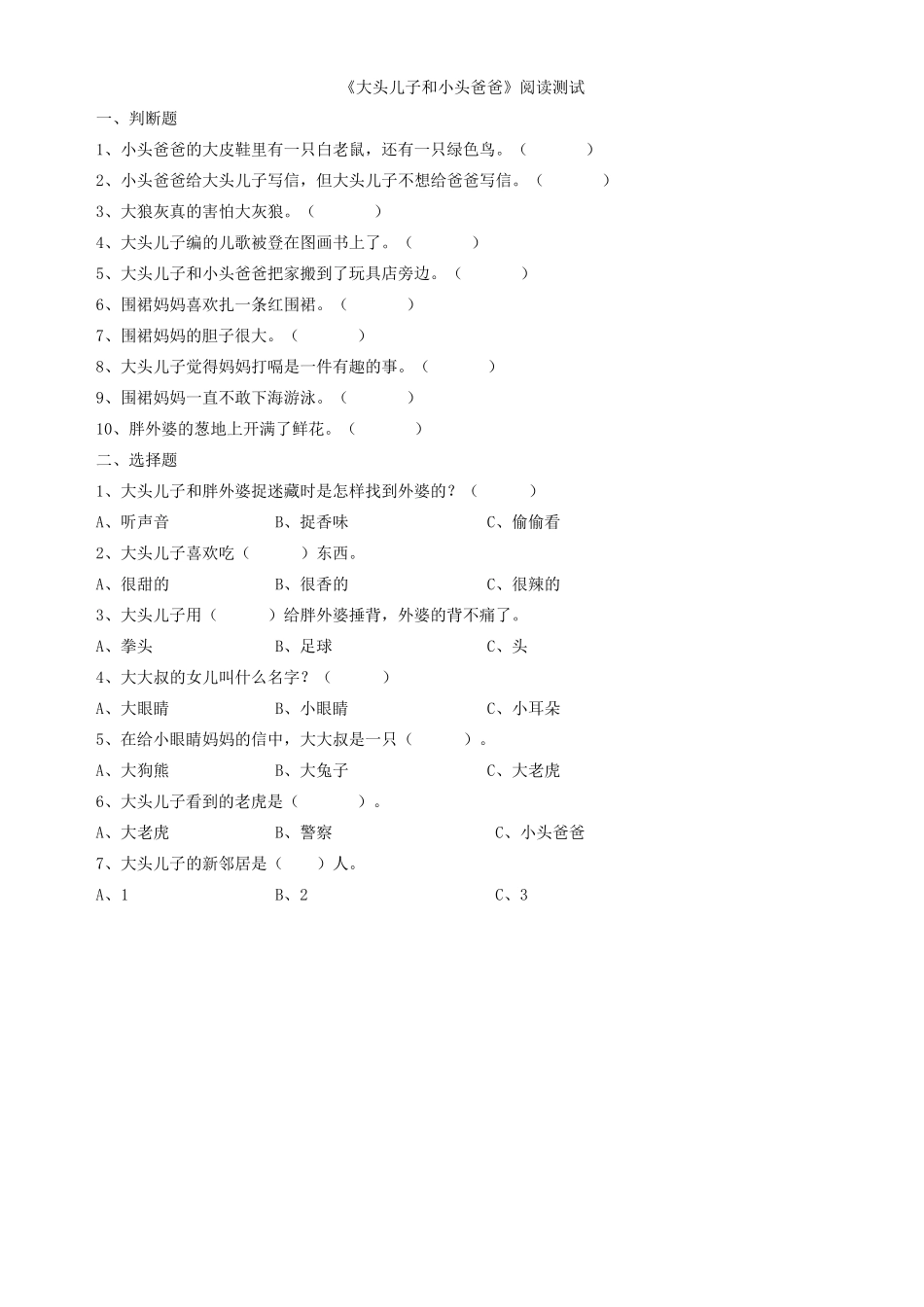 《大头儿子和小头爸爸》阅读测试

一、判断题

1、小头爸爸的大皮鞋里有一只白老鼠，还有一只绿色鸟。（　　）

2、小头爸爸给大头儿子写信，但大头儿子不想给爸爸写信。（　　）

3、大狼灰真的害怕大灰狼。（　　）

4、大头儿子编的儿歌被登在图画书上了。（　　）

5、大头儿子和小头爸爸把家搬到了玩具店旁边。（　　）

6、围裙妈妈喜欢扎一条红围裙。（　　）

7、围裙妈妈的胆子很大。（　　）

8、大头儿子觉得妈妈打嗝是一件有趣的事。（　　）

9、围裙妈妈一直不敢下海游泳。（　　）

10、胖外婆的葱地上开满了鲜花。（　　）

二、选择题

1、大头儿子和胖外婆捉迷藏时是怎样找到外婆的？（　　）

A、听声音　　B、捉香味　　C、偷偷看

2、大头儿子喜欢吃（　　）东西。

A、很甜的　　B、很香的　　C、很辣的

3、大头儿子用（　　）给胖外婆捶背，外婆的背不痛了。

A、拳头　　B、足球　　C、头

4、大大叔的女儿叫什么名字？（　　）

A、大眼睛　　B、小眼睛　　C、小耳朵

5、在给小眼睛妈妈的信中，大大叔是一只（　　）。

A、大狗熊　　B、大兔子　　C、大老虎

6、大头儿子看到的老虎是（　　）。

A、大老虎　　B、警察　　C、小头爸爸

7、大头儿子的新邻居是（　　）人。

A、1　　B、2　　C、3